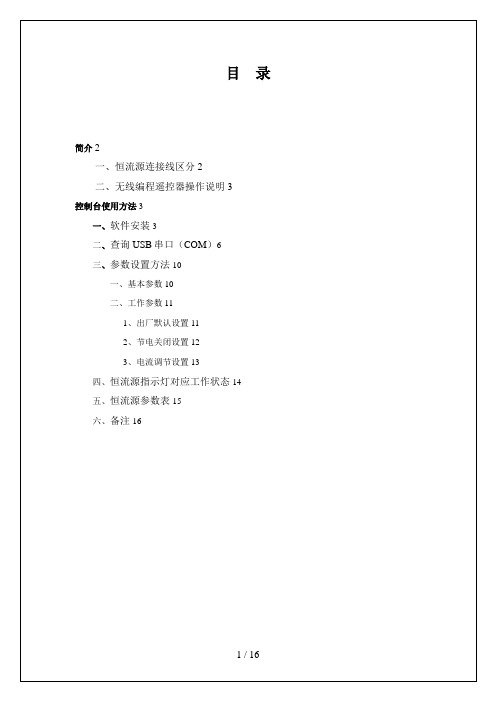 目 录

简介 2

一、恒流源连接线区分 2

二、无线编程遥控器操作说明 3

控制台使用方法 3

一、软件安装 3

二、查询 USB 串口（COM）6

三、参数设置方法 10

一、基本参数 10

二、工作参数 11

1、出厂默认设置 11

2、节电关闭设置 12

3、电流调节设置 13

四、恒流源指示灯对应工作状态 14

五、恒流源参数表 15

六、备注 16

1 / 16